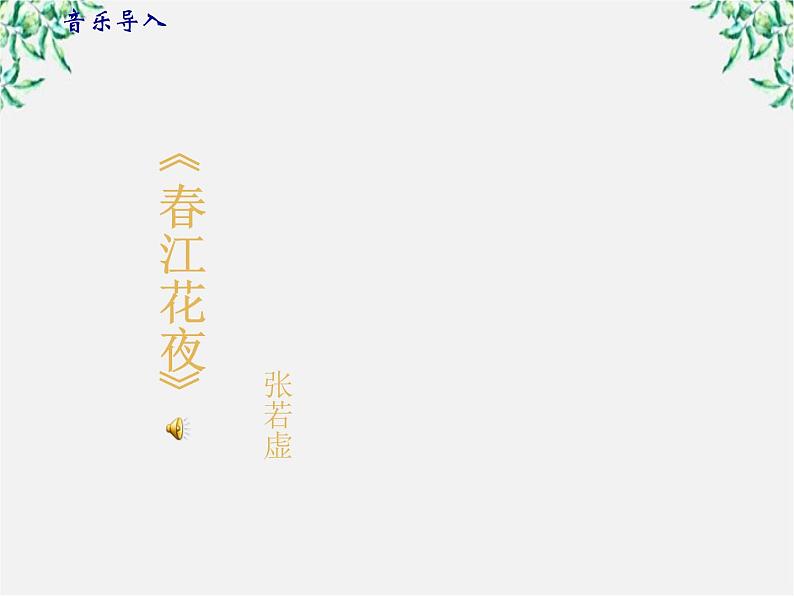 音乐导入

《春江花夜》

张若虚